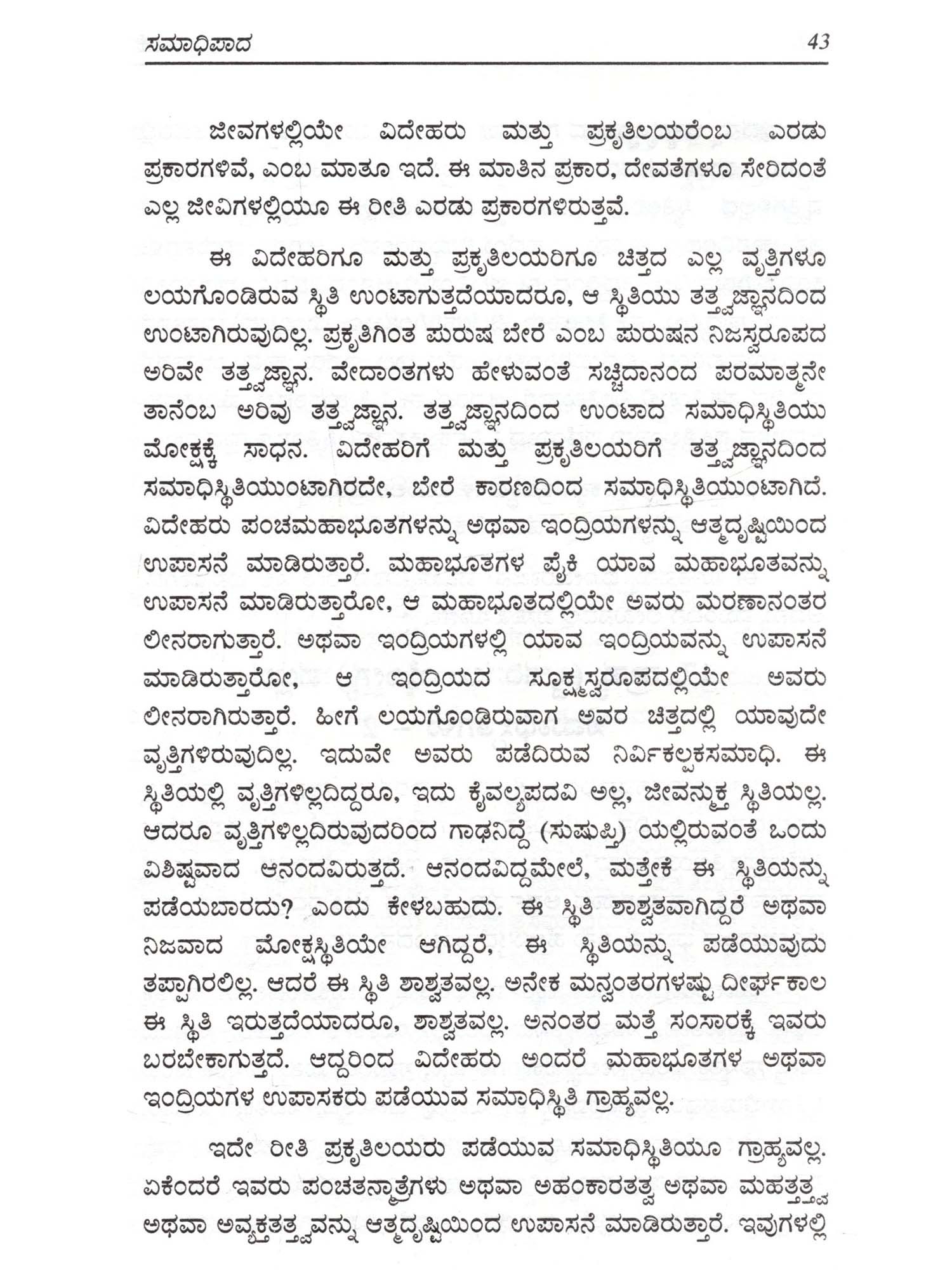 ಸಮಾಧಿಪಾದ 43

ಜೀವಗಳಲ್ಲಿಯೇ ವಿದೇಹರು ಮತ್ತು ಪ್ರಕೃತಿಲಯರೆಂಬ ಎರಡು ಪ್ರಕಾರಗಳಿವೆ, ಎಂಬ ಮಾತೂ ಇದೆ. ಈ ಮಾತಿನ ಪ್ರಕಾರ, ದೇವತೆಗಳೂ ಸೇರಿದಂತೆ ಎಲ್ಲ ಜೀವಿಗಳಲ್ಲಿಯೂ ಈ ರೀತಿ ಎರಡು ಪ್ರಕಾರಗಳಿರುತ್ತವೆ.

ಈ ವಿದೇಹರಿಗೂ ಮತ್ತು ಪ್ರಕೃತಿಲಯರಿಗೂ ಚಿತ್ತದ ಎಲ್ಲ ವೃತ್ತಿಗಳೂ ಲಯಗೊಂಡಿರುವ ಸ್ಥಿತಿ ಉಂಟಾಗುತ್ತದೆಯಾದರೂ, ಆ ಸ್ಥಿತಿಯು ತತ್ತ್ವಜ್ಞಾನದಿಂದ ಉಂಟಾಗಿರುವುದಿಲ್ಲ. ಪ್ರಕೃತಿಗಿಂತ ಪುರುಷ ಬೇರೆ ಎಂಬ ಪುರುಷನ ನಿಜಸ್ವರೂಪದ ಅರಿವೇ ತತ್ತ್ವಜ್ಞಾನ. ವೇದಾಂತಗಳು ಹೇಳುವಂತೆ ಸಚ್ಚಿದಾನಂದ ಪರಮಾತ್ಮನೇ ತಾನೆಂಬ ಅರಿವು ತತ್ತ್ವಜ್ಞಾನ. ತತ್ತ್ವಜ್ಞಾನದಿಂದ ಉಂಟಾದ ಸಮಾಧಿಸ್ಥಿತಿಯು ಮೋಕ್ಷಕ್ಕೆ ಸಾಧನ. ವಿದೇಹರಿಗೆ ಮತ್ತು ಪ್ರಕೃತಿಲಯರಿಗೆ ತತ್ತ್ವಜ್ಞಾನದಿಂದ ಸಮಾಧಿಸ್ಥಿತಿಯುಂಟಾಗಿರದೇ, ಬೇರೆ ಕಾರಣದಿಂದ ಸಮಾಧಿಸ್ಥಿತಿಯುಂಟಾಗಿದೆ. ವಿದೇಹರು ಪಂಚಮಹಾಭೂತಗಳನ್ನು ಅಥವಾ ಇಂದ್ರಿಯಗಳನ್ನು ಆತ್ಮದೃಷ್ಟಿಯಿಂದ ಉಪಾಸನೆ ಮಾಡಿರುತ್ತಾರೆ. ಮಹಾಭೂತಗಳ ಪೈಕಿ ಯಾವ ಮಹಾಭೂತವನ್ನು ಉಪಾಸನೆ ಮಾಡಿರುತ್ತಾರೋ, ಆ ಮಹಾಭೂತದಲ್ಲಿಯೇ ಅವರು ಮರಣಾನಂತರ ಲೀನರಾಗುತ್ತಾರೆ. ಅಥವಾ ಇಂದ್ರಿಯಗಳಲ್ಲಿ ಯಾವ ಇಂದ್ರಿಯವನ್ನು ಉಪಾಸನೆ ಮಾಡಿರುತ್ತಾರೋ, ಆ ಇಂದ್ರಿಯದ ಸೂಕ್ಷ್ಮಸ್ವರೂಪದಲ್ಲಿಯೇ ಅವರು ಲೀನರಾಗಿರುತ್ತಾರೆ. ಹೀಗೆ ಲಯಗೊಂಡಿರುವಾಗ ಅವರ ಚಿತ್ತದಲ್ಲಿ ಯಾವುದೇ ವೃತ್ತಿಗಳಿರುವುದಿಲ್ಲ. ಇದುವೇ ಅವರು ಪಡೆದಿರುವ ನಿರ್ವಿಕಲ್ಪಕಸಮಾಧಿ. ಈ ಸ್ಥಿತಿಯಲ್ಲಿ ವೃತ್ತಿಗಳಿಲ್ಲದಿದ್ದರೂ, ಇದು ಕೈವಲ್ಯಪದವಿ ಅಲ್ಲ, ಜೀವನ್ಮುಕ್ತ ಸ್ಥಿತಿಯಲ್ಲ. ಆದರೂ ವೃತ್ತಿಗಳಿಲ್ಲದಿರುವುದರಿಂದ ಗಾಢನಿದ್ದೆ (ಸುಷುಪ್ತಿ) ಯಲ್ಲಿರುವಂತೆ ಒಂದು ವಿಶಿಷ್ಟವಾದ ಆನಂದವಿರುತ್ತದೆ. ಆನಂದವಿದ್ದಮೇಲೆ, ಮತ್ತೇಕೆ ಈ ಸ್ಥಿತಿಯನ್ನು ಪಡೆಯಬಾರದು? ಎಂದು ಕೇಳಬಹುದು. ಈ ಸ್ಥಿತಿ ಶಾಶ್ವತವಾಗಿದ್ದರೆ ಅಥವಾ ನಿಜವಾದ ಮೋಕ್ಷಸ್ಥಿತಿಯೇ ಆಗಿದ್ದರೆ, ಈ ಸ್ಥಿತಿಯನ್ನು ಪಡೆಯುವುದು ತಪ್ಪಾಗಿರಲಿಲ್ಲ. ಆದರೆ ಈ ಸ್ಥಿತಿ ಶಾಶ್ವತವಲ್ಲ. ಅನೇಕ ಮನ್ವಂತರಗಳಷ್ಟು ದೀರ್ಘಕಾಲ ಈ ಸ್ಥಿತಿ ಇರುತ್ತದೆಯಾದರೂ, ಶಾಶ್ವತವಲ್ಲ. ಅನಂತರ ಮತ್ತೆ ಸಂಸಾರಕ್ಕೆ ಇವರು ಬರಬೇಕಾಗುತ್ತದೆ. ಆದ್ದರಿಂದ ವಿದೇಹರು ಅಂದರೆ ಮಹಾಭೂತಗಳ ಅಥವಾ ಇಂದ್ರಿಯಗಳ ಉಪಾಸಕರು ಪಡೆಯುವ ಸಮಾಧಿಸ್ಥಿತಿ ಗ್ರಾಹ್ಯವಲ್ಲ.

ಇದೇ ರೀತಿ ಪ್ರಕೃತಿಲಯರು ಪಡೆಯುವ ಸಮಾಧಿಸ್ಥಿತಿಯೂ ಗ್ರಾಹ್ಯವಲ್ಲ. ಏಕೆಂದರೆ ಇವರು ಪಂಚತನ್ಮಾತ್ರೆಗಳು ಅಥವಾ ಅಹಂಕಾರತತ್ವ ಅಥವಾ ಮಹತ್ತತ್ತ್ವ ಅಥವಾ ಅವ್ಯಕ್ತತತ್ತ್ವವನ್ನು ಆತ್ಮದೃಷ್ಟಿಯಿಂದ ಉಪಾಸನೆ ಮಾಡಿರುತ್ತಾರೆ. ಇವುಗಳಲ್ಲಿ